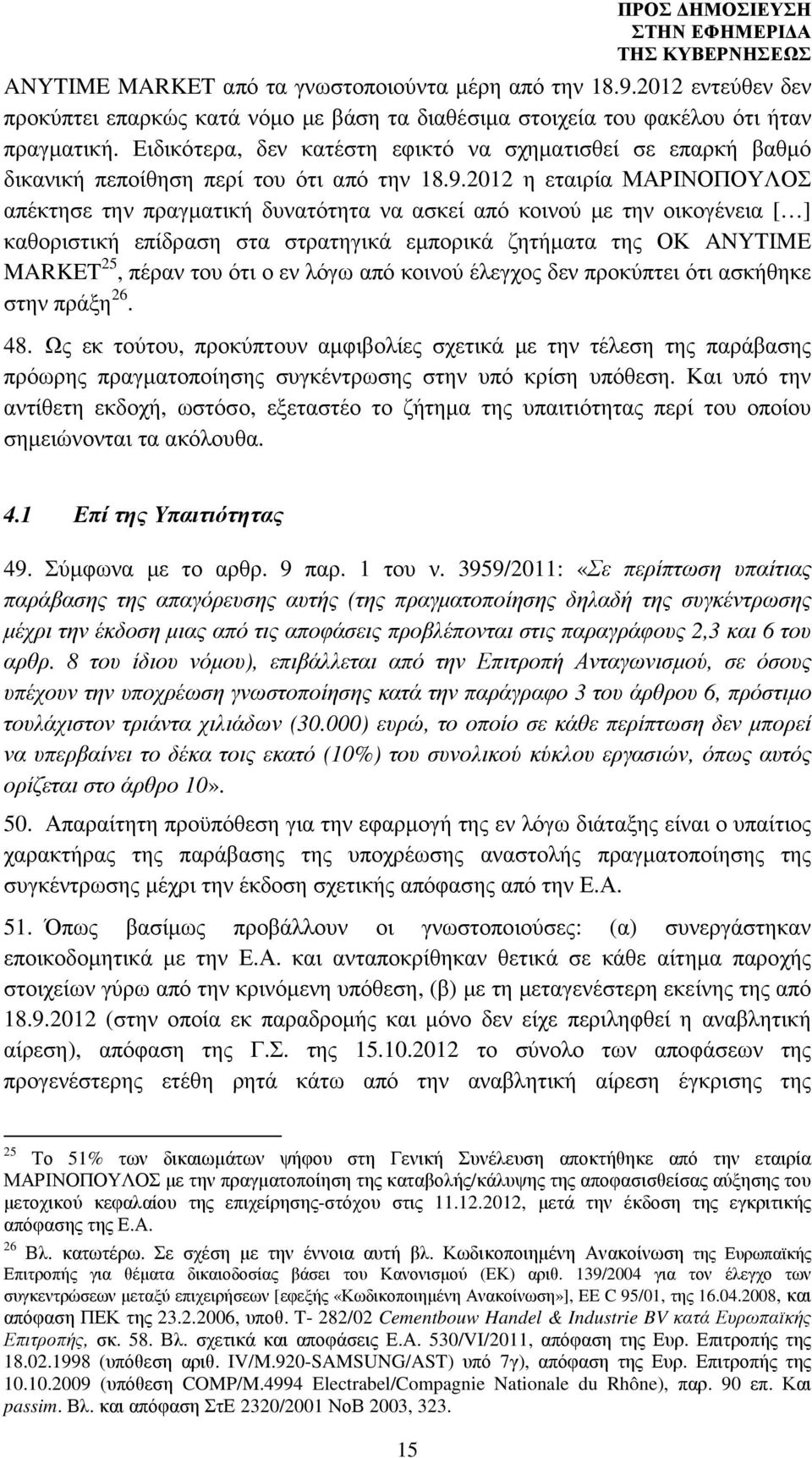 ΠΡΟΣ ΔΗΜΟΣΙΕΥΣΗ
ΣΤΗΝ ΕΦΗΜΕΡΙΔΑ
ΤΗΣ ΚΥΒΕΡΝΗΣΕΩΣ

ANYTIME MARKET από τα γνωστοποιούντα μέρη από την 18.9.2012 εντεύθεν δεν προκύπτει επαρκώς κατά νόμο με βάση τα διαθέσιμα στοιχεία του φακέλου ότι ήταν πραγματική. Ειδικότερα, δεν κατέστη εφικτό να σχηματισθεί σε επαρκή βαθμό δικανική πεποίθηση περί του ότι από την 18.9.2012 η εταιρία ΜΑΡΙΝΟΠΟΥΛΟΣ απέκτησε την πραγματική δυνατότητα να ασκεί από κοινού με την οικογένεια [...] καθοριστική επίδραση στα στρατηγικά εμπορικά ζητήματα της ΟΚ ANYTIME MARKET$^{25}$, πέραν του ότι ο εν λόγω από κοινού έλεγχος δεν προκύπτει ότι ασκήθηκε στην πράξη$^{26}$.

48. Ως εκ τούτου, προκύπτουν αμφιβολίες σχετικά με την τέλεση της παράβασης πρόωρης πραγματοποίησης συγκέντρωσης στην υπό κρίση υπόθεση. Και υπό την αντίθετη εκδοχή, ωστόσο, εξεταστέο το ζήτημα της υπαιτιότητας περί του οποίου σημειώνονται τα ακόλουθα.

4.1 Επί της Υπαιτιότητας

49. Σύμφωνα με το αρθρ. 9 παρ. 1 του ν. 3959/2011: «Σε περίπτωση υπαίτιας παράβασης της απαγόρευσης αυτής (της πραγματοποίησης δηλαδή της συγκέντρωσης μέχρι την έκδοση μιας από τις αποφάσεις προβλέπονται στις παραγράφους 2,3 και 6 του αρθρ. 8 του ίδιου νόμου), επιβάλλεται από την Επιτροπή Ανταγωνισμού, σε όσους υπέχουν την υποχρέωση γνωστοποίησης κατά την παράγραφο 3 του άρθρου 6, πρόστιμο τουλάχιστον τριάντα χιλιάδων (30.000) ευρώ, το οποίο σε κάθε περίπτωση δεν μπορεί να υπερβαίνει το δέκα τοις εκατό (10%) του συνολικού κύκλου εργασιών, όπως αυτός ορίζεται στο άρθρο 10».

50. Απαραίτητη προϋπόθεση για την εφαρμογή της εν λόγω διάταξης είναι ο υπαίτιος χαρακτήρας της παράβασης της υποχρέωσης αναστολής πραγματοποίησης της συγκέντρωσης μέχρι την έκδοση σχετικής απόφασης από την Ε.Α.

51. Όπως βασίμως προβάλλουν οι γνωστοποιούσες: (α) συνεργάστηκαν εποικοδομητικά με την Ε.Α. και ανταποκρίθηκαν θετικά σε κάθε αίτημα παροχής στοιχείων γύρω από την κρινόμενη υπόθεση, (β) με τη μεταγενέστερη εκείνης της από 18.9.2012 (στην οποία εκ παραδρομής και μόνο δεν είχε περιληφθεί η αναβλητική αίρεση), απόφαση της Γ.Σ. της 15.10.2012 το σύνολο των αποφάσεων της προγενέστερης ετέθη ρητά κάτω από την αναβλητική αίρεση έγκρισης της

$^{25}$ Το 51% των δικαιωμάτων ψήφου στη Γενική Συνέλευση αποκτήθηκε από την εταιρία ΜΑΡΙΝΟΠΟΥΛΟΣ με την πραγματοποίηση της καταβολής/κάλυψης της αποφασισθείσας αύξησης του μετοχικού κεφαλαίου της επιχείρησης-στόχου στις 11.12.2012, μετά την έκδοση της εγκριτικής απόφασης της Ε.Α.
$^{26}$ Βλ. κατωτέρω. Σε σχέση με την έννοια αυτή βλ. Κωδικοποιημένη Ανακοίνωση της Ευρωπαϊκής Επιτροπής για θέματα δικαιοδοσίας βάσει του Κανονισμού (ΕΚ) αριθ. 139/2004 για τον έλεγχο των συγκεντρώσεων μεταξύ επιχειρήσεων [εφεξής «Κωδικοποιημένη Ανακοίνωση»], ΕΕ C 95/01, της 16.04.2008, και απόφαση ΠΕΚ της 23.2.2006, υποθ. Τ- 282/02 Cementbouw Handel & Industrie BV κατά Ευρωπαϊκής Επιτροπής, σκ. 58. Βλ. σχετικά και αποφάσεις Ε.Α. 530/VI/2011, απόφαση της Ευρ. Επιτροπής της 18.02.1998 (υπόθεση αριθ. IV/M.920-SAMSUNG/AST) υπό 7γ), απόφαση της Ευρ. Επιτροπής της 10.10.2009 (υπόθεση COMP/M.4994 Electrabel/Compagnie Nationale du Rhône), παρ. 90 επ. Και passim. Βλ. και απόφαση ΣτΕ 2320/2001 ΝοΒ 2003, 323.

15